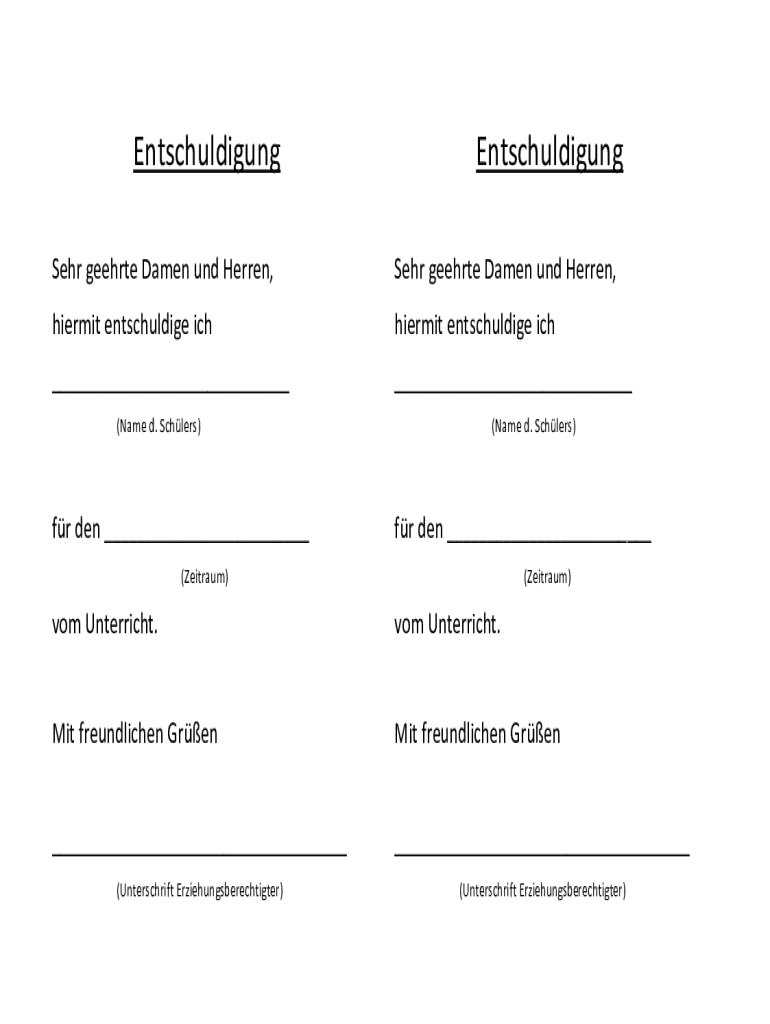 Entschuldigung

Sehr geehrte Damen und Herren,

hiermit entschuldige ich

______________________

(Name d. Schülers)

für den ___________________

(Zeitraum)

vom Unterricht.

Mit freundlichen Grüßen

___________________________

(Unterschrift Erziehungsberechtigter)

Entschuldigung

Sehr geehrte Damen und Herren,

hiermit entschuldige ich

______________________

(Name d. Schülers)

für den ___________________

(Zeitraum)

vom Unterricht.

Mit freundlichen Grüßen

___________________________

(Unterschrift Erziehungsberechtigter)